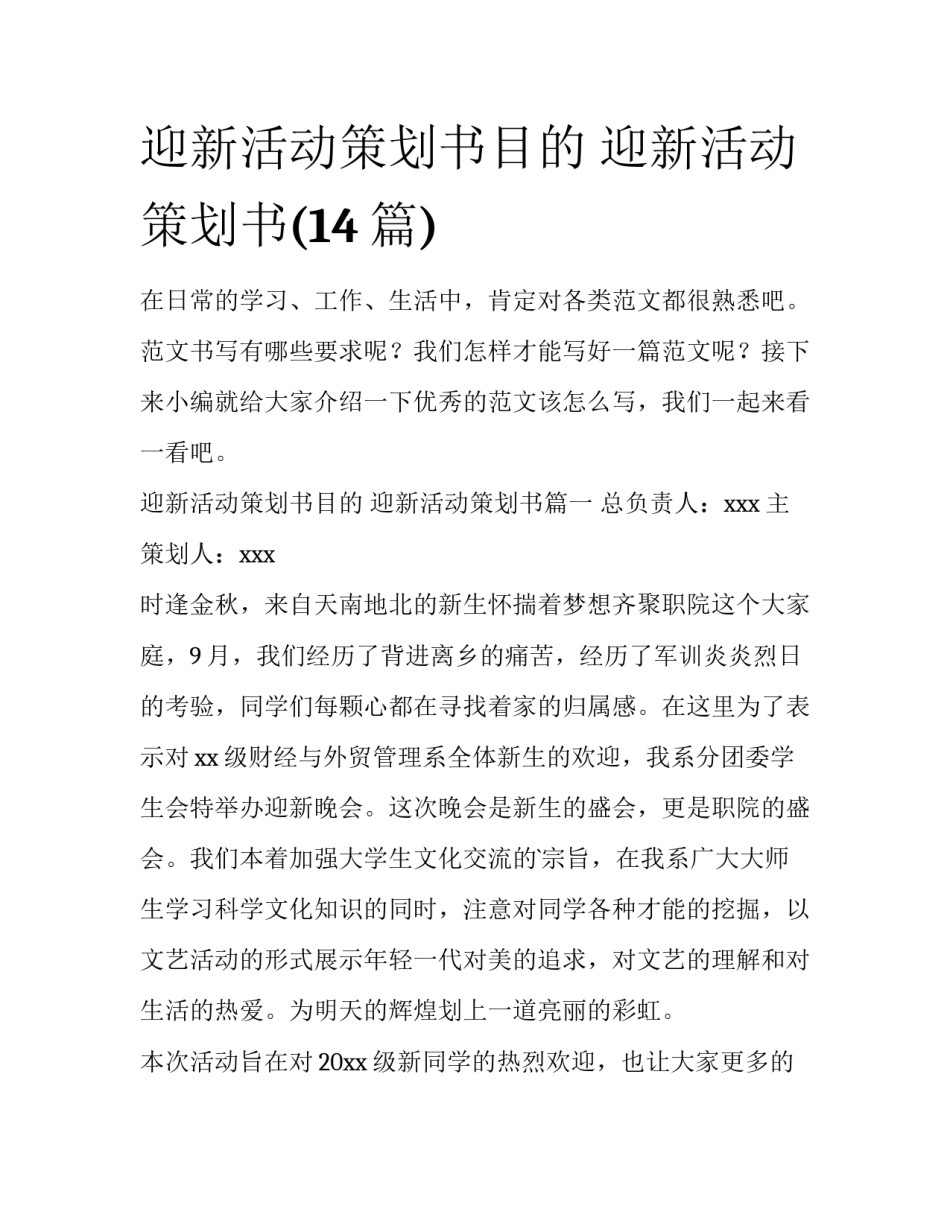 迎新活动策划书目的 迎新活动策划书(14 篇)

在日常的学习、工作、生活中，肯定对各类范文都很熟悉吧。范文书写有哪些要求呢？我们怎样才能写好一篇范文呢？接下来小编就给大家介绍一下优秀的范文该怎么写，我们一起来看一看吧。

迎新活动策划书目的 迎新活动策划书篇一 总负责人：xxx 主策划人：xxx

时逢金秋，来自天南地北的新生怀揣着梦想齐聚职院这个大家庭，9 月，我们经历了背进离乡的痛苦，经历了军训炎炎烈日的考验，同学们每颗心都在寻找着家的归属感。在这里为了表示对 xx 级财经与外贸管理系全体新生的欢迎，我系分团委学生会特举办迎新晚会。这次晚会是新生的盛会，更是职院的盛会。我们本着加强大学生文化交流的宗旨，在我系广大大师生学习科学文化知识的同时，注意对同学各种才能的挖掘，以文艺活动的形式展示年轻一代对美的追求，对文艺的理解和对生活的热爱。为明天的辉煌划上一道亮丽的彩虹。

本次活动旨在对 20xx 级新同学的热烈欢迎，也让大家更多的